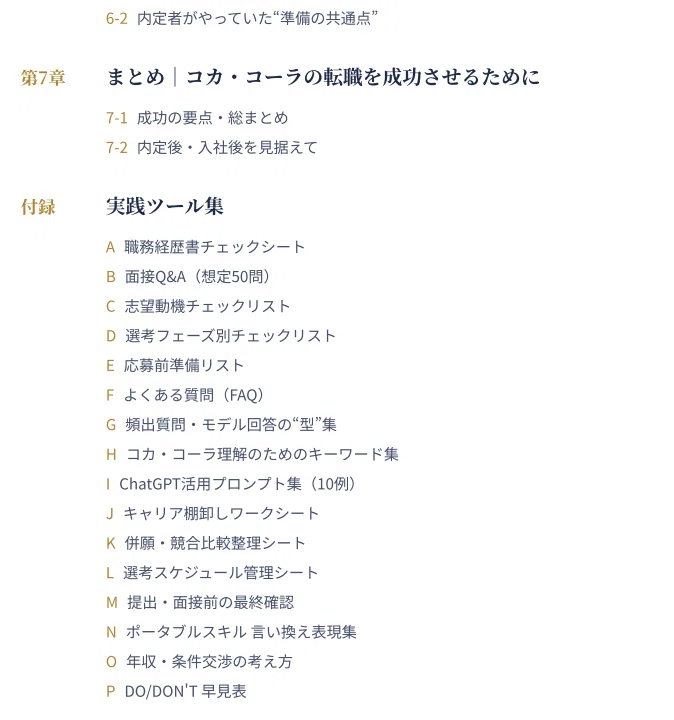 6-2 内定者がやっていた“準備の共通点”

第7章 まとめ｜コカ・コーラの転職を成功させるために

7-1 成功の要点・総まとめ
7-2 内定後・入社後を見据えて

付録 実践ツール集

A 職務経歴書チェックシート
B 面接Q&A（想定50問）
C 志望動機チェックリスト
D 選考フェーズ別チェックリスト
E 応募前準備リスト
F よくある質問（FAQ）
G 頻出質問・モデル回答の“型”集
H コカ・コーラ理解のためのキーワード集
I ChatGPT活用プロンプト集（10例）
J キャリア棚卸しワークシート
K 併願・競合比較整理シート
L 選考スケジュール管理シート
M 提出・面接前の最終確認
N ポータブルスキル 言い換え表現集
O 年収・条件交渉の考え方
P DO/DON'T 早見表